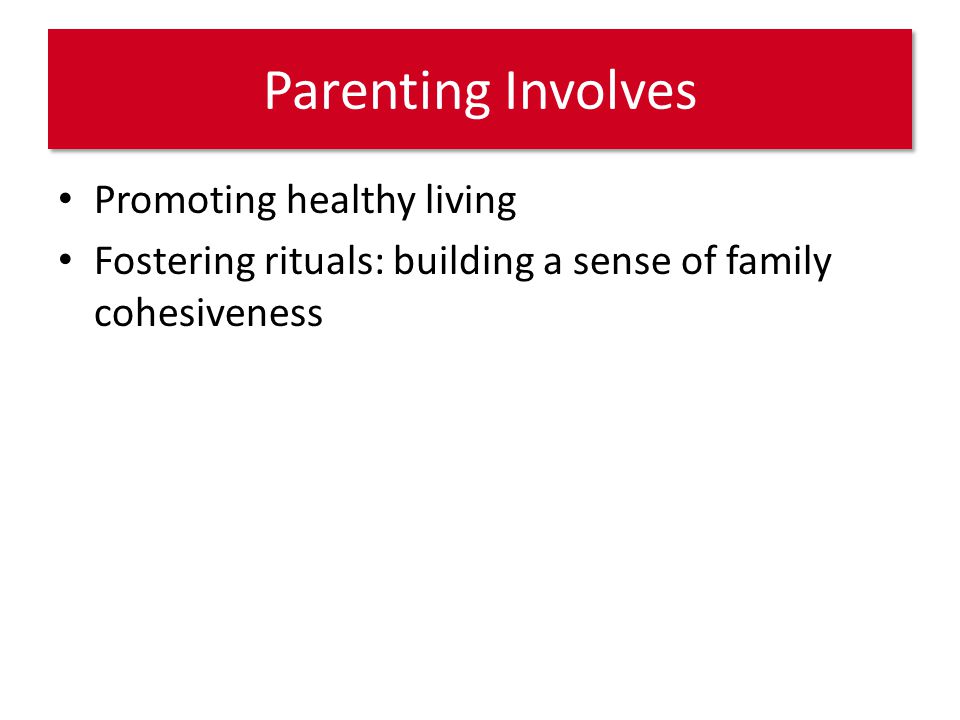 Parenting Involves

• Promoting healthy living
• Fostering rituals: building a sense of family cohesiveness